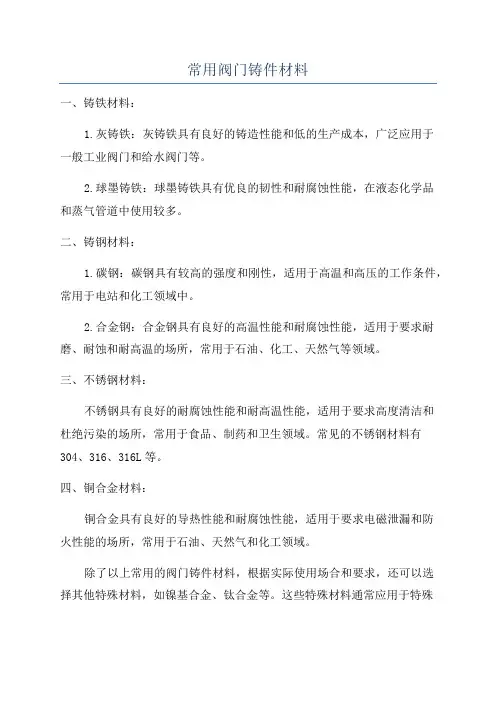 常用阀门铸件材料

一、铸铁材料：

1.灰铸铁：灰铸铁具有良好的铸造性能和低的生产成本，广泛应用于一般工业阀门和给水阀门等。

2.球墨铸铁：球墨铸铁具有优良的韧性和耐腐蚀性能，在液态化学品和蒸气管道中使用较多。

二、铸钢材料：

1.碳钢：碳钢具有较高的强度和刚性，适用于高温和高压的工作条件，常用于电站和化工领域中。

2.合金钢：合金钢具有良好的高温性能和耐腐蚀性能，适用于要求耐磨、耐蚀和耐高温的场所，常用于石油、化工、天然气等领域。

三、不锈钢材料：

不锈钢具有良好的耐腐蚀性能和耐高温性能，适用于要求高度清洁和杜绝污染的场所，常用于食品、制药和卫生领域。常见的不锈钢材料有304、316、316L等。

四、铜合金材料：

铜合金具有良好的导热性能和耐腐蚀性能，适用于要求电磁泄漏和防火性能的场所，常用于石油、天然气和化工领域。

除了以上常用的阀门铸件材料，根据实际使用场合和要求，还可以选择其他特殊材料，如镍基合金、钛合金等。这些特殊材料通常应用于特殊